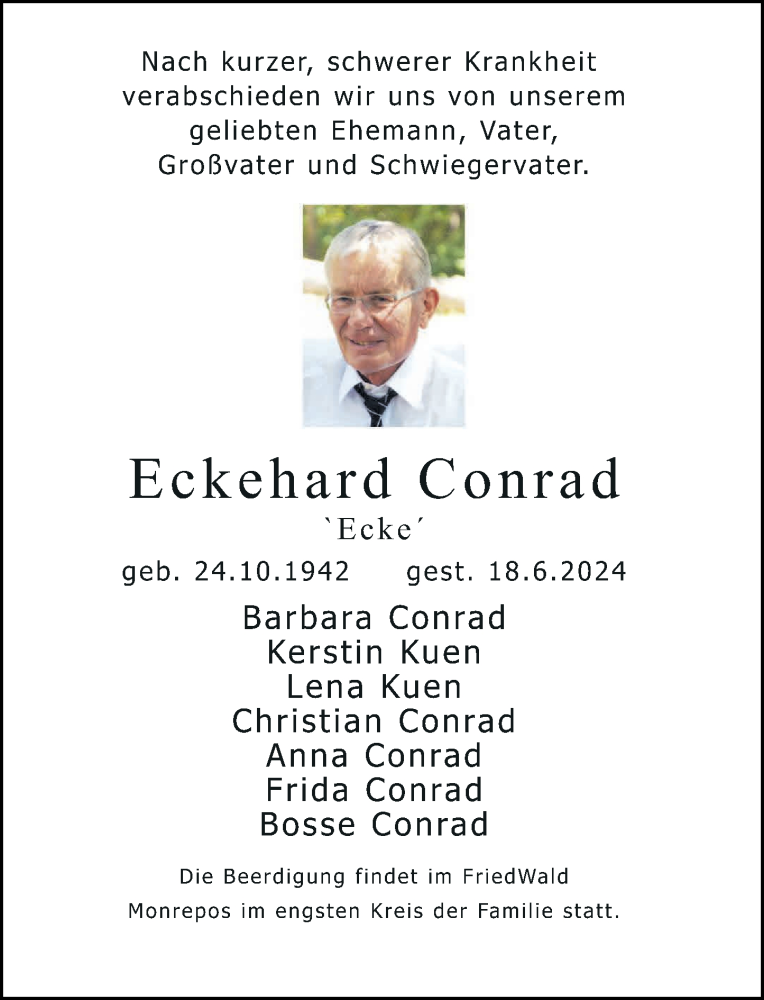 Nach kurzer, schwerer Krankheit verabschieden wir uns von unserem geliebten Ehemann, Vater, Großvater und Schwiegervater.

Eckehard Conrad
`Ecke´

geb. 24.10.1942 gest. 18.6.2024

Barbara Conrad
Kerstin Kuen
Lena Kuen
Christian Conrad
Anna Conrad
Frida Conrad
Bosse Conrad

Die Beerdigung findet im FriedWald Monrepos im engsten Kreis der Familie statt.